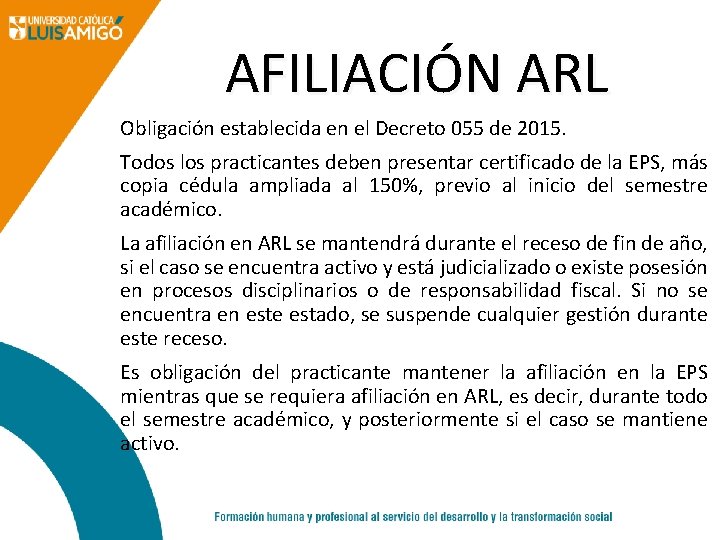 UNIVERSIDAD CATÓLICA LUIS AMIGÓ

AFILIACIÓN ARL

Obligación establecida en el Decreto 055 de 2015.

Todos los practicantes deben presentar certificado de la EPS, más copia cédula ampliada al 150%, previo al inicio del semestre académico.

La afiliación en ARL se mantendrá durante el receso de fin de año, si el caso se encuentra activo y está judicializado o existe posesión en procesos disciplinarios o de responsabilidad fiscal. Si no se encuentra en este estado, se suspende cualquier gestión durante este receso.

Es obligación del practicante mantener la afiliación en la EPS mientras que se requiera afiliación en ARL, es decir, durante todo el semestre académico, y posteriormente si el caso se mantiene activo.

Formación humana y profesional al servicio del desarrollo y la transformación social